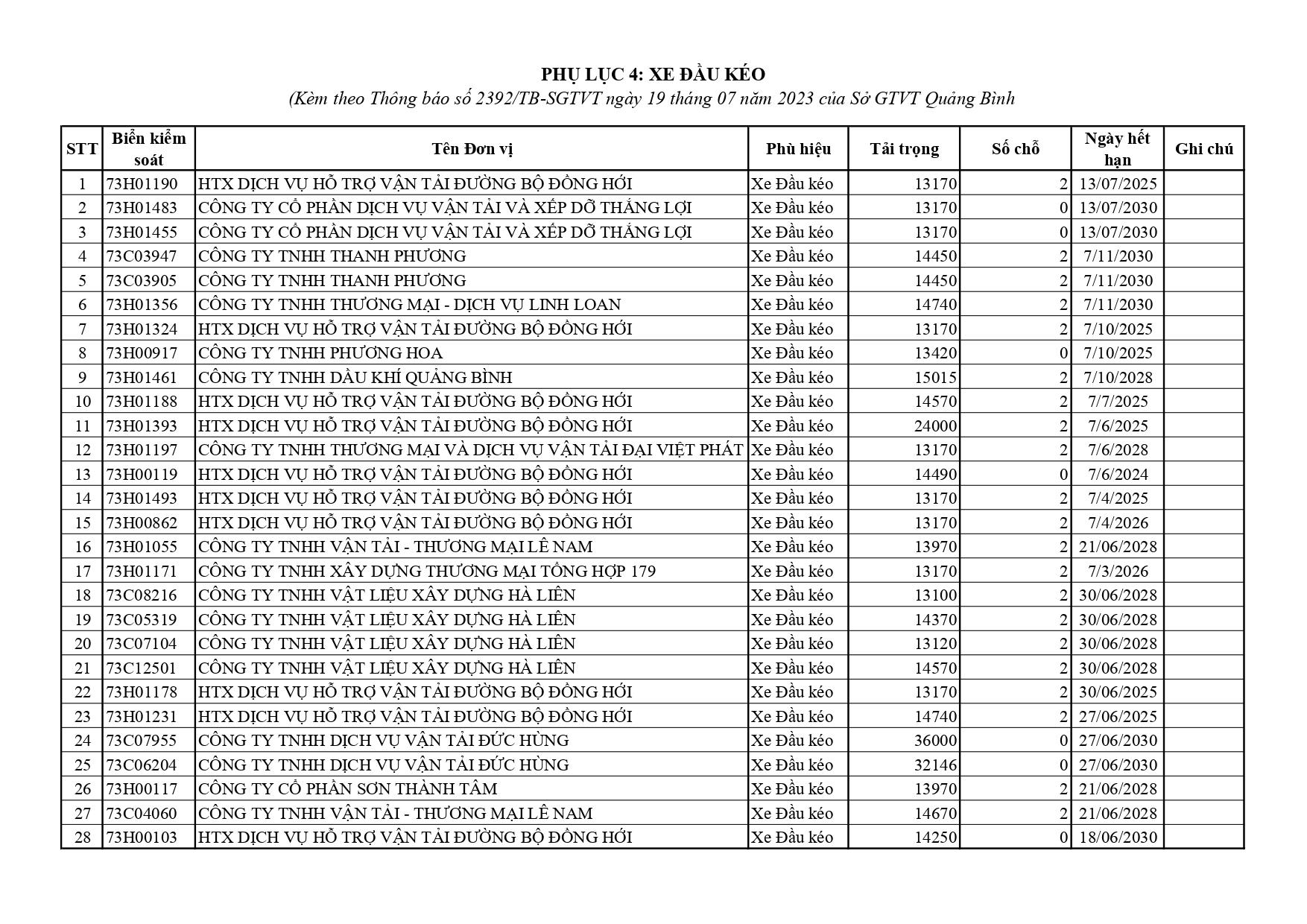 PHỤ LỤC 4: XE ĐẦU KÉO
(Kèm theo Thông báo số 2392/TB-SGTVT ngày 19 tháng 07 năm 2023 của Sở GTVT Quảng Bình

| STT | Biển kiểm soát | Tên Đơn vị | Phù hiệu | Tải trọng | Số chỗ | Ngày hết hạn | Ghi chú |
|---|---|---|---|---|---|---|---|
| 1 | 73H01190 | HTX DỊCH VỤ HỖ TRỢ VẬN TẢI ĐƯỜNG BỘ ĐỒNG HỚI | Xe Đầu kéo | 13170 | 2 | 13/07/2025 | |
| 2 | 73H01483 | CÔNG TY CỔ PHẦN DỊCH VỤ VẬN TẢI VÀ XẾP DỠ THẮNG LỢI | Xe Đầu kéo | 13170 | 0 | 13/07/2030 | |
| 3 | 73H01455 | CÔNG TY CỔ PHẦN DỊCH VỤ VẬN TẢI VÀ XẾP DỠ THẮNG LỢI | Xe Đầu kéo | 13170 | 0 | 13/07/2030 | |
| 4 | 73C03947 | CÔNG TY TNHH THANH PHƯƠNG | Xe Đầu kéo | 14450 | 2 | 7/11/2030 | |
| 5 | 73C03905 | CÔNG TY TNHH THANH PHƯƠNG | Xe Đầu kéo | 14450 | 2 | 7/11/2030 | |
| 6 | 73H01356 | CÔNG TY TNHH THƯƠNG MẠI - DỊCH VỤ LINH LOAN | Xe Đầu kéo | 14740 | 2 | 7/11/2030 | |
| 7 | 73H01324 | HTX DỊCH VỤ HỖ TRỢ VẬN TẢI ĐƯỜNG BỘ ĐỒNG HỚI | Xe Đầu kéo | 13170 | 2 | 7/10/2025 | |
| 8 | 73H00917 | CÔNG TY TNHH PHƯƠNG HOA | Xe Đầu kéo | 13420 | 0 | 7/10/2025 | |
| 9 | 73H01461 | CÔNG TY TNHH DẦU KHÍ QUẢNG BÌNH | Xe Đầu kéo | 15015 | 2 | 7/10/2028 | |
| 10 | 73H01188 | HTX DỊCH VỤ HỖ TRỢ VẬN TẢI ĐƯỜNG BỘ ĐỒNG HỚI | Xe Đầu kéo | 14570 | 2 | 7/7/2025 | |
| 11 | 73H01393 | HTX DỊCH VỤ HỖ TRỢ VẬN TẢI ĐƯỜNG BỘ ĐỒNG HỚI | Xe Đầu kéo | 24000 | 2 | 7/6/2025 | |
| 12 | 73H01197 | CÔNG TY TNHH THƯƠNG MẠI VÀ DỊCH VỤ VẬN TẢI ĐẠI VIỆT PHÁT | Xe Đầu kéo | 13170 | 2 | 7/6/2028 | |
| 13 | 73H00119 | HTX DỊCH VỤ HỖ TRỢ VẬN TẢI ĐƯỜNG BỘ ĐỒNG HỚI | Xe Đầu kéo | 14490 | 0 | 7/6/2024 | |
| 14 | 73H01493 | HTX DỊCH VỤ HỖ TRỢ VẬN TẢI ĐƯỜNG BỘ ĐỒNG HỚI | Xe Đầu kéo | 13170 | 2 | 7/4/2025 | |
| 15 | 73H00862 | HTX DỊCH VỤ HỖ TRỢ VẬN TẢI ĐƯỜNG BỘ ĐỒNG HỚI | Xe Đầu kéo | 13170 | 2 | 7/4/2026 | |
| 16 | 73H01055 | CÔNG TY TNHH VẬN TẢI - THƯƠNG MẠI LÊ NAM | Xe Đầu kéo | 13970 | 2 | 21/06/2028 | |
| 17 | 73H01171 | CÔNG TY TNHH XÂY DỰNG THƯƠNG MẠI TỔNG HỢP 179 | Xe Đầu kéo | 13170 | 2 | 7/3/2026 | |
| 18 | 73C08216 | CÔNG TY TNHH VẬT LIỆU XÂY DỰNG HÀ LIÊN | Xe Đầu kéo | 13100 | 2 | 30/06/2028 | |
| 19 | 73C05319 | CÔNG TY TNHH VẬT LIỆU XÂY DỰNG HÀ LIÊN | Xe Đầu kéo | 14370 | 2 | 30/06/2028 | |
| 20 | 73C07104 | CÔNG TY TNHH VẬT LIỆU XÂY DỰNG HÀ LIÊN | Xe Đầu kéo | 13120 | 2 | 30/06/2028 | |
| 21 | 73C12501 | CÔNG TY TNHH VẬT LIỆU XÂY DỰNG HÀ LIÊN | Xe Đầu kéo | 14570 | 2 | 30/06/2028 | |
| 22 | 73H01178 | HTX DỊCH VỤ HỖ TRỢ VẬN TẢI ĐƯỜNG BỘ ĐỒNG HỚI | Xe Đầu kéo | 13170 | 2 | 30/06/2025 | |
| 23 | 73H01231 | HTX DỊCH VỤ HỖ TRỢ VẬN TẢI ĐƯỜNG BỘ ĐỒNG HỚI | Xe Đầu kéo | 14740 | 2 | 27/06/2025 | |
| 24 | 73C07955 | CÔNG TY TNHH DỊCH VỤ VẬN TẢI ĐỨC HÙNG | Xe Đầu kéo | 36000 | 0 | 27/06/2030 | |
| 25 | 73C06204 | CÔNG TY TNHH DỊCH VỤ VẬN TẢI ĐỨC HÙNG | Xe Đầu kéo | 32146 | 0 | 27/06/2030 | |
| 26 | 73H00117 | CÔNG TY CỔ PHẦN SƠN THÀNH TÂM | Xe Đầu kéo | 13970 | 2 | 21/06/2028 | |
| 27 | 73C04060 | CÔNG TY TNHH VẬN TẢI - THƯƠNG MẠI LÊ NAM | Xe Đầu kéo | 14670 | 2 | 21/06/2028 | |
| 28 | 73H00103 | HTX DỊCH VỤ HỖ TRỢ VẬN TẢI ĐƯỜNG BỘ ĐỒNG HỚI | Xe Đầu kéo | 14250 | 0 | 18/06/2030 | |